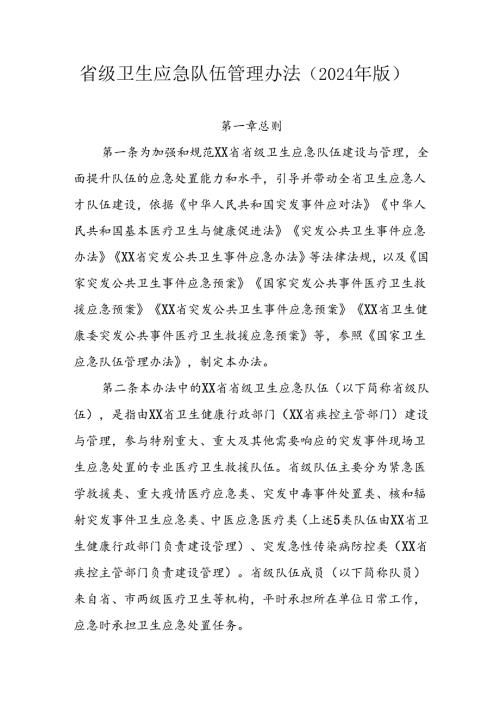 省级卫生应急队伍管理办法（2024年版）

第一章总则

第一条为加强和规范XX省省级卫生应急队伍建设与管理，全面提升队伍的应急处置能力和水平，引导并带动全省卫生应急人才队伍建设，依据《中华人民共和国突发事件应对法》《中华人民共和国基本医疗卫生与健康促进法》《突发公共卫生事件应急办法》《XX省突发公共卫生事件应急办法》等法律法规，以及《国家突发公共卫生事件应急预案》《国家突发公共事件医疗卫生救援应急预案》《XX省突发公共卫生事件应急预案》《XX省卫生健康委突发公共事件医疗卫生救援应急预案》等，参照《国家卫生应急队伍管理办法》，制定本办法。

第二条本办法中的XX省省级卫生应急队伍（以下简称省级队伍），是指由XX省卫生健康行政部门（XX省疾控主管部门）建设与管理，参与特别重大、重大及其他需要响应的突发事件现场卫生应急处置的专业医疗卫生救援队伍。省级队伍主要分为紧急医学救援类、重大疫情医疗应急类、突发中毒事件处置类、核和辐射突发事件卫生应急类、中医应急医疗类（上述5类队伍由XX省卫生健康行政部门负责建设管理）、突发急性传染病防控类（XX省疾控主管部门负责建设管理）。省级队伍成员（以下简称队员）来自省、市两级医疗卫生等机构，平时承担所在单位日常工作，应急时承担卫生应急处置任务。